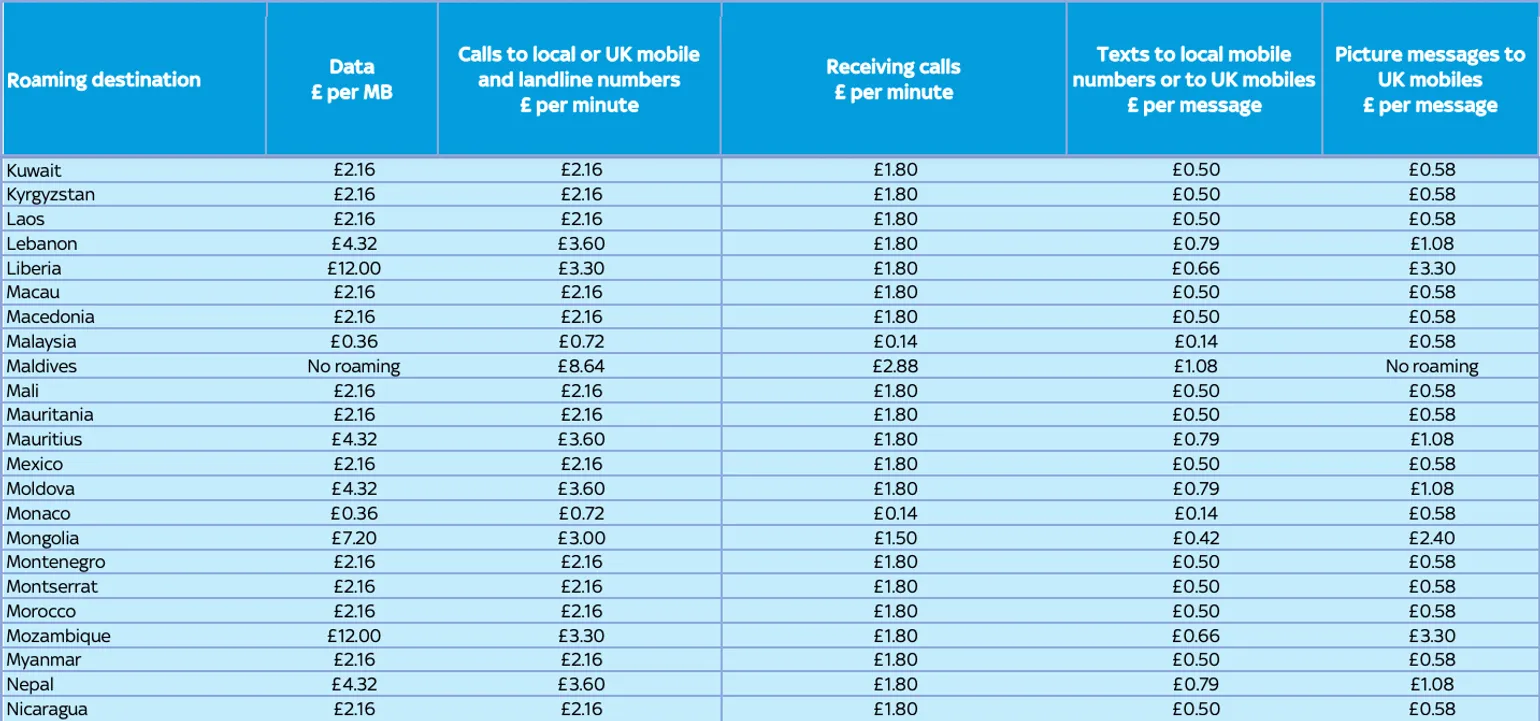 | Roaming destination | Data £ per MB | Calls to local or UK mobile and landline numbers £ per minute | Receiving calls £ per minute | Texts to local mobile numbers or to UK mobiles £ per message | Picture messages to UK mobiles £ per message |
|---|---|---|---|---|---|
| Kuwait | £2.16 | £2.16 | £1.80 | £0.50 | £0.58 |
| Kyrgyzstan | £2.16 | £2.16 | £1.80 | £0.50 | £0.58 |
| Laos | £2.16 | £2.16 | £1.80 | £0.50 | £0.58 |
| Lebanon | £4.32 | £3.60 | £1.80 | £0.79 | £1.08 |
| Liberia | £12.00 | £3.30 | £1.80 | £0.66 | £3.30 |
| Macau | £2.16 | £2.16 | £1.80 | £0.50 | £0.58 |
| Macedonia | £2.16 | £2.16 | £1.80 | £0.50 | £0.58 |
| Malaysia | £0.36 | £0.72 | £0.14 | £0.14 | £0.58 |
| Maldives | No roaming | £8.64 | £2.88 | £1.08 | No roaming |
| Mali | £2.16 | £2.16 | £1.80 | £0.50 | £0.58 |
| Mauritania | £2.16 | £2.16 | £1.80 | £0.50 | £0.58 |
| Mauritius | £4.32 | £3.60 | £1.80 | £0.79 | £1.08 |
| Mexico | £2.16 | £2.16 | £1.80 | £0.50 | £0.58 |
| Moldova | £4.32 | £3.60 | £1.80 | £0.79 | £1.08 |
| Monaco | £0.36 | £0.72 | £0.14 | £0.14 | £0.58 |
| Mongolia | £7.20 | £3.00 | £1.50 | £0.42 | £2.40 |
| Montenegro | £2.16 | £2.16 | £1.80 | £0.50 | £0.58 |
| Montserrat | £2.16 | £2.16 | £1.80 | £0.50 | £0.58 |
| Morocco | £2.16 | £2.16 | £1.80 | £0.50 | £0.58 |
| Mozambique | £12.00 | £3.30 | £1.80 | £0.66 | £3.30 |
| Myanmar | £2.16 | £2.16 | £1.80 | £0.50 | £0.58 |
| Nepal | £4.32 | £3.60 | £1.80 | £0.79 | £1.08 |
| Nicaragua | £2.16 | £2.16 | £1.80 | £0.50 | £0.58 |